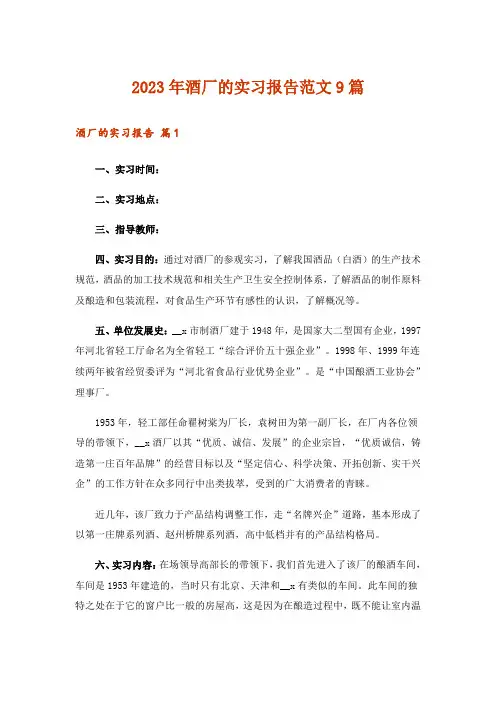 2023年酒厂的实习报告范文9篇

酒厂的实习报告 篇1

一、实习时间：

二、实习地点：

三、指导教师：

四、实习目的：通过对酒厂的参观实习，了解我国酒品（白酒）的生产技术规范，酒品的加工技术规范和相关生产卫生安全控制体系，了解酒品的制作原料及酿造和包装流程，对食品生产环节有感性的认识，了解概况等。

五、单位发展史：__x市制酒厂建于1948年，是国家大二型国有企业，1997年河北省轻工厅命名为全省轻工“综合评价五十强企业”。1998年、1999年连续两年被省经贸委评为“河北省食品行业优势企业”。是“中国酿酒工业协会”理事厂。

1953年，轻工部任命翟树棠为厂长，袁树田为第一副厂长，在厂内各位领导的带领下，__x酒厂以其“优质、诚信、发展”的企业宗旨，“优质诚信，铸造第一庄百年品牌”的经营目标以及“坚定信心、科学决策、开拓创新、实干兴企”的工作方针在众多同行中出类拔萃，受到的广大消费者的青睐。

近几年，该厂致力于产品结构调整工作，走“名牌兴企”道路，基本形成了以第一庄牌系列酒、赵州桥牌系列酒，高中低档并有的产品结构格局。

六、实习内容：在场领导高部长的带领下，我们首先进入了该厂的酿酒车间，车间是1953年建造的，当时只有北京、天津和__x有类似的车间。此车间的独特之处在于它的窗户比一般的房屋高，这是因为在酿造过程中，既不能让室内温